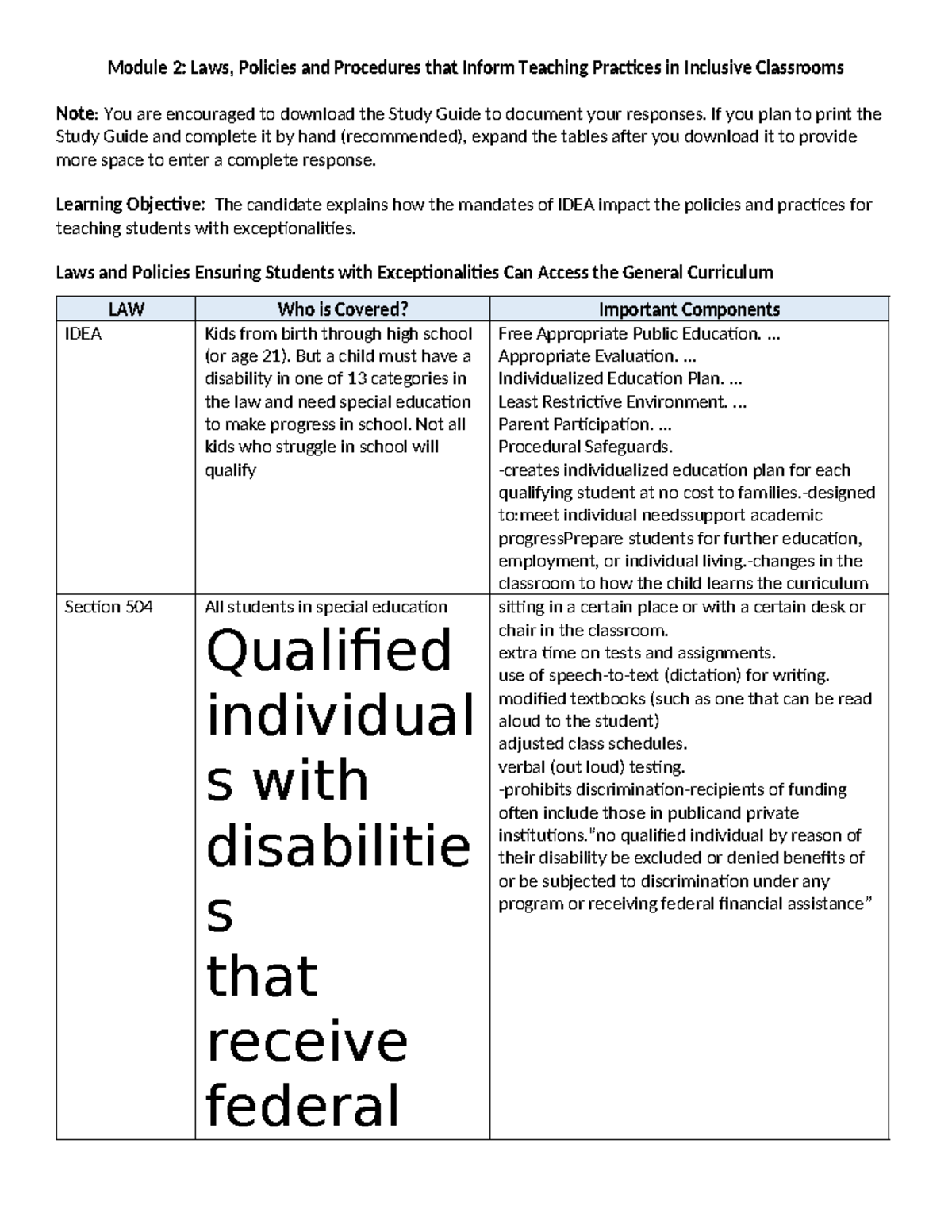 Module 2: Laws, Policies and Procedures that Inform Teaching Practices in Inclusive Classrooms

Note: You are encouraged to download the Study Guide to document your responses. If you plan to print the Study Guide and complete it by hand (recommended), expand the tables after you download it to provide more space to enter a complete response.

Learning Objective: The candidate explains how the mandates of IDEA impact the policies and practices for teaching students with exceptionalities.

Laws and Policies Ensuring Students with Exceptionalities Can Access the General Curriculum

| LAW | Who is Covered? | Important Components |
|---|---|---|
| IDEA | Kids from birth through high school (or age 21). But a child must have a disability in one of 13 categories in the law and need special education to make progress in school. Not all kids who struggle in school will qualify | Free Appropriate Public Education. … Appropriate Evaluation. … Individualized Education Plan. … Least Restrictive Environment. … Parent Participation. … Procedural Safeguards. -creates individualized education plan for each qualifying student at no cost to families.-designed to:meet individual needssupport academic progressPrepare students for further education, employment, or individual living.-changes in the classroom to how the child learns the curriculum |
| Section 504 | All students in special education Qualified individuals with disabilities that receive federal | sitting in a certain place or with a certain desk or chair in the classroom. extra time on tests and assignments. use of speech-to-text (dictation) for writing. modified textbooks (such as one that can be read aloud to the student) adjusted class schedules. verbal (out loud) testing. -prohibits discrimination-recipients of funding often include those in publicand private institutions."no qualified individual by reason of their disability be excluded or denied benefits of or be subjected to discrimination under any program or receiving federal financial assistance" |